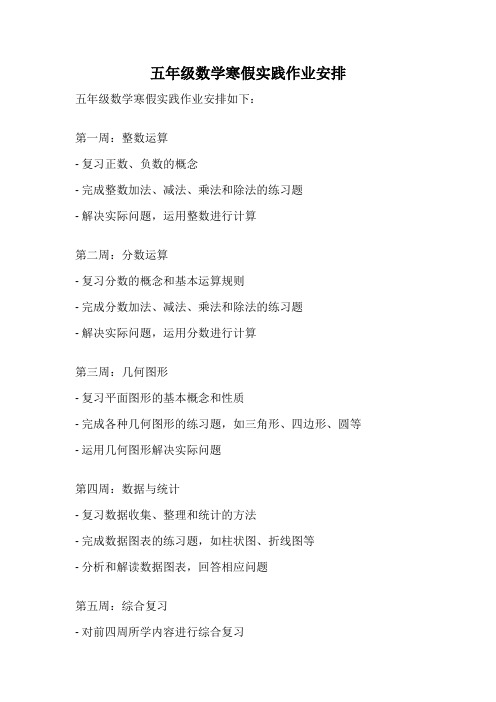 五年级数学寒假实践作业安排

五年级数学寒假实践作业安排如下：

第一周：整数运算

- 复习正数、负数的概念

- 完成整数加法、减法、乘法和除法的练习题

- 解决实际问题，运用整数进行计算

第二周：分数运算

- 复习分数的概念和基本运算规则

- 完成分数加法、减法、乘法和除法的练习题

- 解决实际问题，运用分数进行计算

第三周：几何图形

- 复习平面图形的基本概念和性质

- 完成各种几何图形的练习题，如三角形、四边形、圆等

- 运用几何图形解决实际问题

第四周：数据与统计

- 复习数据收集、整理和统计的方法

- 完成数据图表的练习题，如柱状图、折线图等

- 分析和解读数据图表，回答相应问题

第五周：综合复习

- 对前四周所学内容进行综合复习